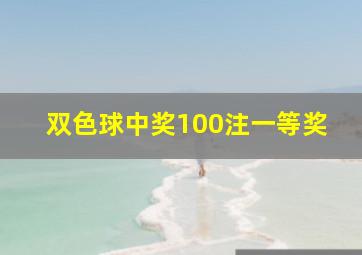 双色球中奖100注一等奖